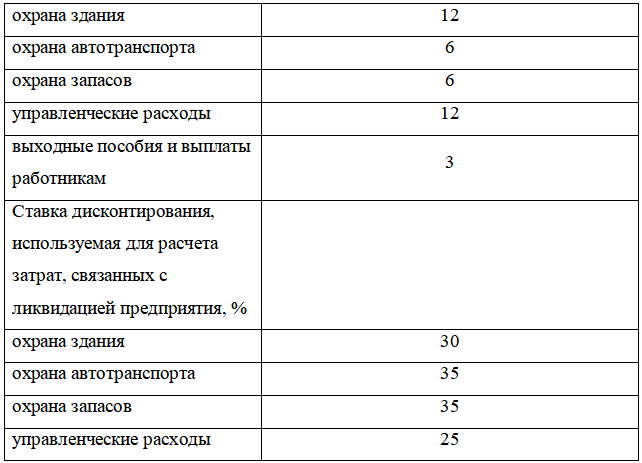 | | |
|---|---|
| охрана здания | 12 |
| охрана автотранспорта | 6 |
| охрана запасов | 6 |
| управленческие расходы | 12 |
| выходные пособия и выплаты работникам | 3 |
| Ставка дисконтирования, используемая для расчета затрат, связанных с ликвидацией предприятия, % | |
| охрана здания | 30 |
| охрана автотранспорта | 35 |
| охрана запасов | 35 |
| управленческие расходы | 25 |